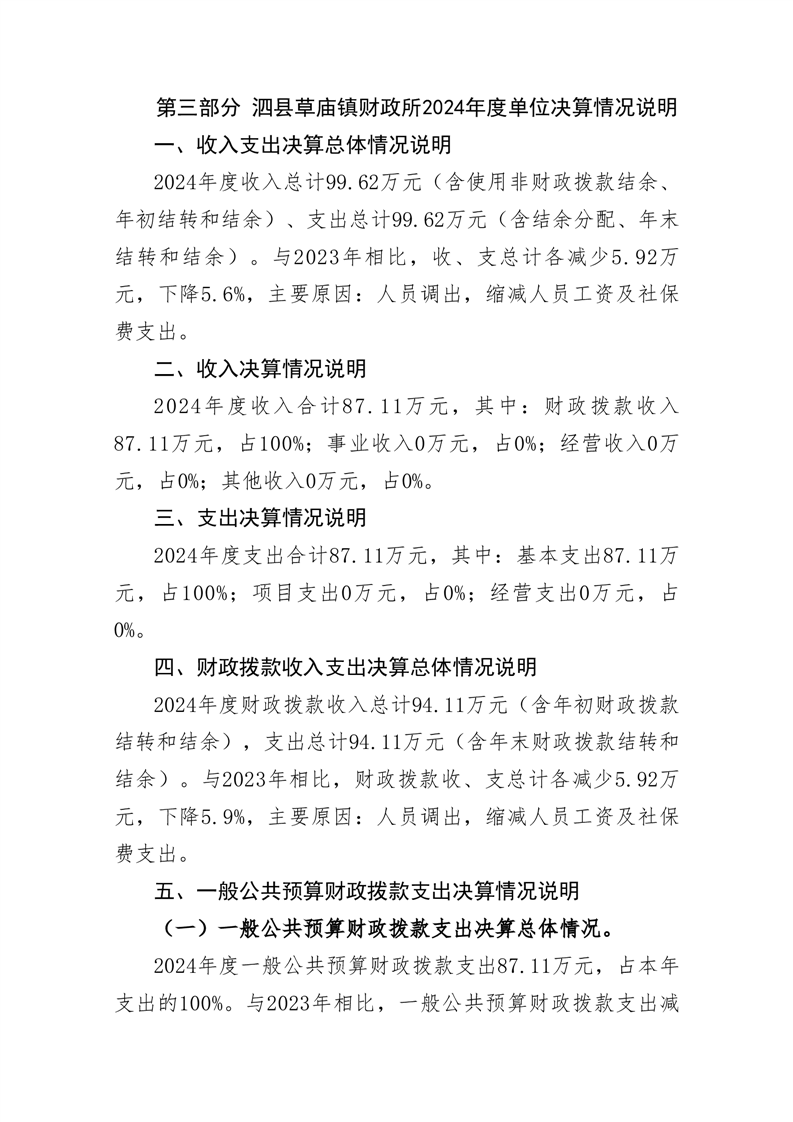 第三部分 泗县草庙镇财政所2024年度单位决算情况说明

一、收入支出决算总体情况说明

2024年度收入总计99.62万元（含使用非财政拨款结余、年初结转和结余）、支出总计99.62万元（含结余分配、年末结转和结余）。与2023年相比，收、支总计各减少5.92万元，下降5.6%，主要原因：人员调出，缩减人员工资及社保费支出。

二、收入决算情况说明

2024年度收入合计87.11万元，其中：财政拨款收入87.11万元，占100%；事业收入0万元，占0%；经营收入0万元，占0%；其他收入0万元，占0%。

三、支出决算情况说明

2024年度支出合计87.11万元，其中：基本支出87.11万元，占100%；项目支出0万元，占0%；经营支出0万元，占0%。

四、财政拨款收入支出决算总体情况说明

2024年度财政拨款收入总计94.11万元（含年初财政拨款结转和结余），支出总计94.11万元（含年末财政拨款结转和结余）。与2023年相比，财政拨款收、支总计各减少5.92万元，下降5.9%，主要原因：人员调出，缩减人员工资及社保费支出。

五、一般公共预算财政拨款支出决算情况说明

（一）一般公共预算财政拨款支出决算总体情况。

2024年度一般公共预算财政拨款支出87.11万元，占本年支出的100%。与2023年相比，一般公共预算财政拨款支出减